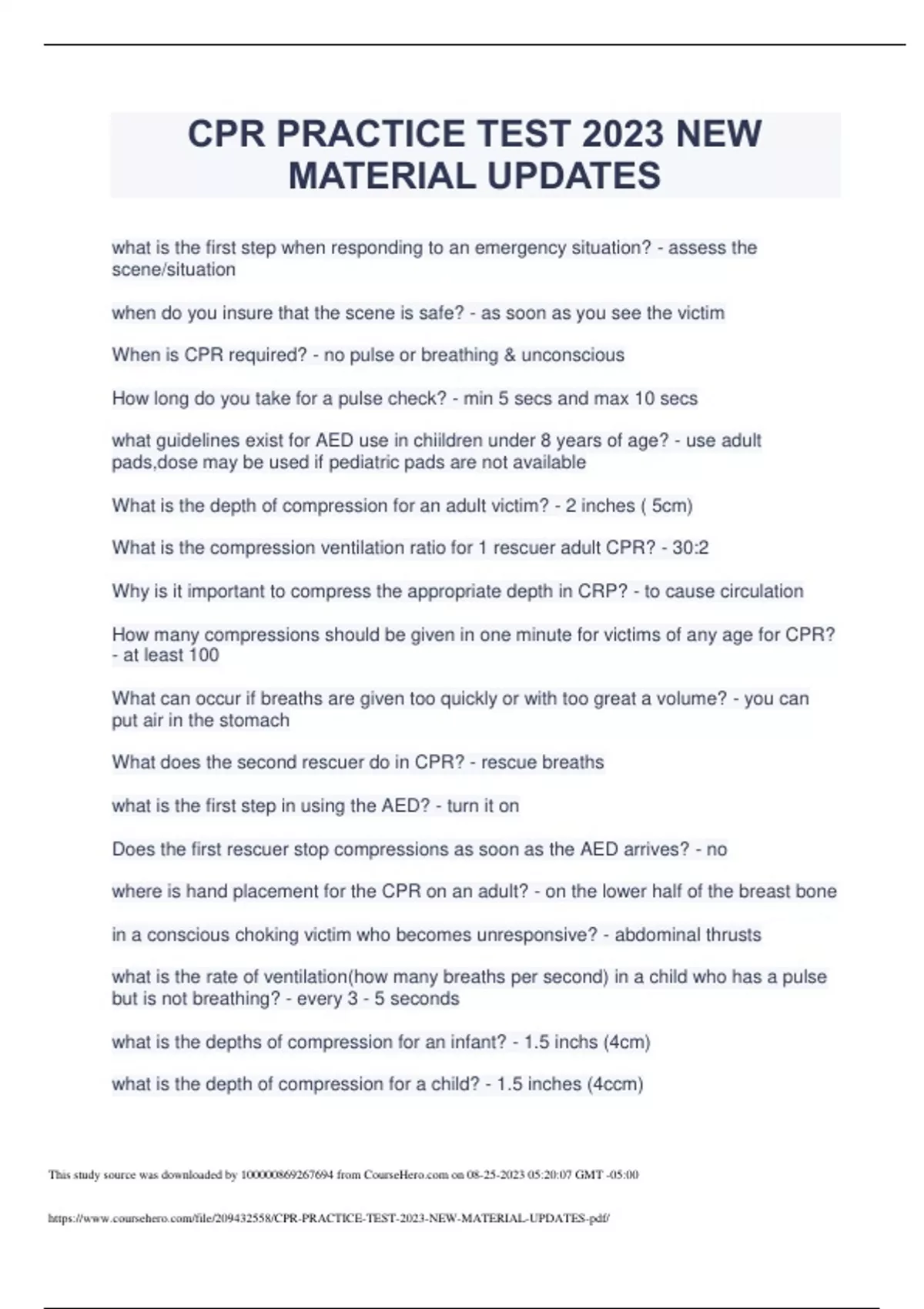 CPR PRACTICE TEST 2023 NEW MATERIAL UPDATES

what is the first step when responding to an emergency situation? - assess the scene/situation

when do you insure that the scene is safe? - as soon as you see the victim

When is CPR required? - no pulse or breathing & unconscious

How long do you take for a pulse check? - min 5 secs and max 10 secs

what guidelines exist for AED use in chiildren under 8 years of age? - use adult pads,dose may be used if pediatric pads are not available

What is the depth of compression for an adult victim? - 2 inches ( 5cm)

What is the compression ventilation ratio for 1 rescuer adult CPR? - 30:2

Why is it important to compress the appropriate depth in CRP? - to cause circulation

How many compressions should be given in one minute for victims of any age for CPR? - at least 100

What can occur if breaths are given too quickly or with too great a volume? - you can put air in the stomach

What does the second rescuer do in CPR? - rescue breaths

what is the first step in using the AED? - turn it on

Does the first rescuer stop compressions as soon as the AED arrives? - no

where is hand placement for the CPR on an adult? - on the lower half of the breast bone

in a conscious choking victim who becomes unresponsive? - abdominal thrusts

what is the rate of ventilation(how many breaths per second) in a child who has a pulse but is not breathing? - every 3 - 5 seconds

what is the depths of compression for an infant? - 1.5 inchs (4cm)

what is the depth of compression for a child? - 1.5 inches (4ccm)

This study source was downloaded by 100000869267694 from CourseHero.com on 08-25-2023 05:20:07 GMT -05:00

https://www.coursehero.com/file/209432558/CPR-PRACTICE-TEST-2023-NEW-MATERIAL-UPDATES-pdf/